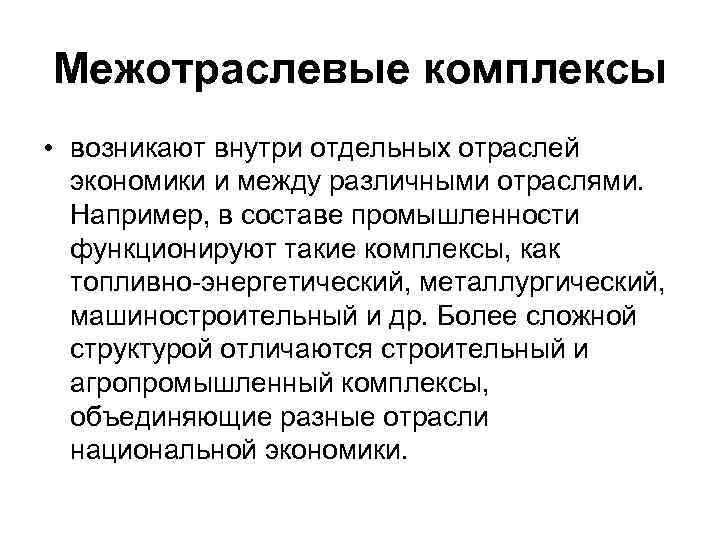 Межотраслевые комплексы

• возникают внутри отдельных отраслей экономики и между различными отраслями. Например, в составе промышленности функционируют такие комплексы, как топливно-энергетический, металлургический, машиностроительный и др. Более сложной структурой отличаются строительный и агропромышленный комплексы, объединяющие разные отрасли национальной экономики.